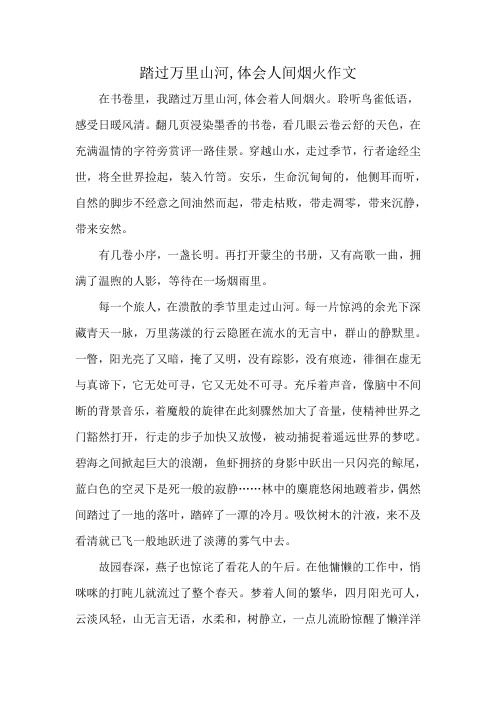 踏过万里山河,体会人间烟火作文

在书卷里，我踏过万里山河,体会着人间烟火。聆听鸟雀低语，感受日暖风清。翻几页浸染墨香的书卷，看几眼云卷云舒的天色，在充满温情的字符旁赏评一路佳景。穿越山水，走过季节，行者途经尘世，将全世界捡起，装入竹筒。安乐，生命沉甸甸的，他侧耳而听，自然的脚步不经意之间油然而起，带走枯败，带走凋零，带来沉静，带来安然。

有几卷小序，一盏长明。再打开蒙尘的书册，又有高歌一曲，拥满了温煦的人影，等待在一场烟雨里。

每一个旅人，在溃散的季节里走过山河。每一片惊鸿的余光下深藏青天一脉，万里荡漾的行云隐匿在流水的无言中，群山的静默里。一瞥，阳光亮了又暗，掩了又明，没有踪影，没有痕迹，徘徊在虚无与真谛下，它无处可寻，它又无处不可寻。充斥着声音，像脑中不间断的背景音乐，着魔般的旋律在此刻骤然加大了音量，使精神世界之门豁然打开，行走的步子加快又放慢，被动捕捉着遥远世界的梦呓。碧海之间掀起巨大的浪潮，鱼虾拥挤的身影中跃出一只闪亮的鲸尾，蓝白色的空灵下是死一般的寂静……林中的麋鹿悠闲地踱着步，偶然间踏过了一地的落叶，踏碎了一潭的冷月。吸饮树木的汁液，来不及看清就已飞一般地跃进了淡薄的雾气中去。

故园春深，燕子也惊诧了看花人的午后。在他慵懒的工作中，悄咪咪的打盹儿就流过了整个春天。梦着人间的繁华，四月阳光可人，云淡风轻，山无言无语，水柔和，树静立，一点儿流盼惊醒了懒洋洋